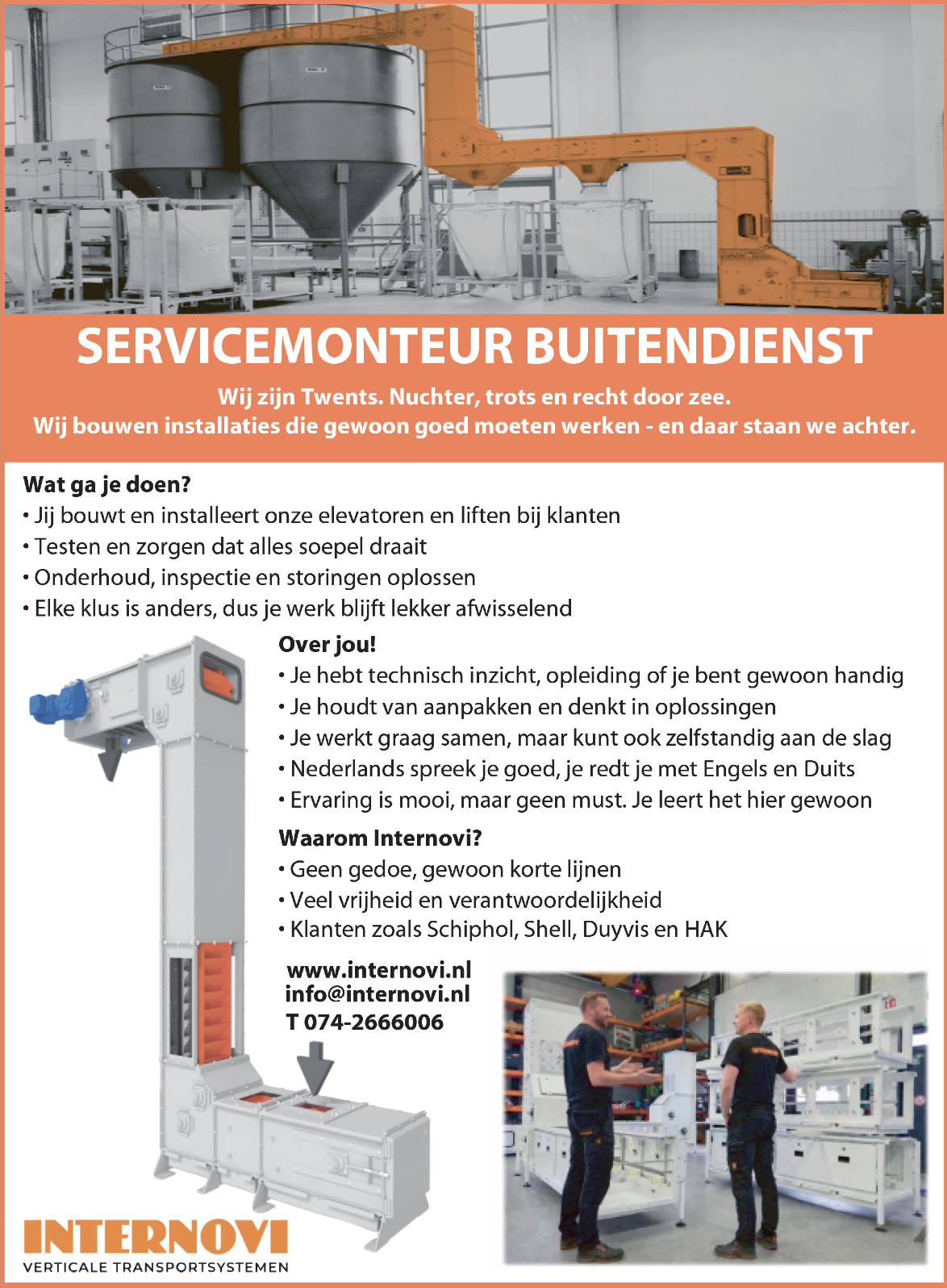 SERVICEMONTEUR BUITENDIENST

Wij zijn Twents. Nuchter, trots en recht door zee.
Wij bouwen installaties die gewoon goed moeten werken - en daar staan we achter.

Wat ga je doen?
• Jij bouwt en installeert onze elevatoren en liften bij klanten
• Testen en zorgen dat alles soepel draait
• Onderhoud, inspectie en storingen oplossen
• Elke klus is anders, dus je werk blijft lekker afwisselend

Over jou!
• Je hebt technisch inzicht, opleiding of je bent gewoon handig
• Je houdt van aanpakken en denkt in oplossingen
• Je werkt graag samen, maar kunt ook zelfstandig aan de slag
• Nederlands spreek je goed, je redt je met Engels en Duits
• Ervaring is mooi, maar geen must. Je leert het hier gewoon

Waarom Internovi?
• Geen gedoe, gewoon korte lijnen
• Veel vrijheid en verantwoordelijkheid
• Klanten zoals Schiphol, Shell, Duyvis en HAK

www.internovi.nl
info@internovi.nl
T 074-2666006

INTERNOVI
VERTICALE TRANSPORTSYSTEMEN